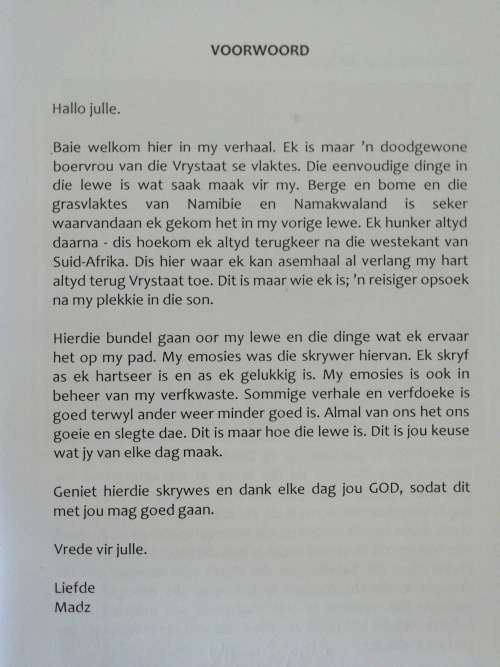 VOORWOORD

Hallo julle.

Baie welkom hier in my verhaal. Ek is maar 'n doodgewone boervrou van die Vrystaat se vlaktes. Die eenvoudige dinge in die lewe is wat saak maak vir my. Berge en bome en die grasvlaktes van Namibie en Namakwaland is seker waarvandaan ek gekom het in my vorige lewe. Ek hunker altyd daarna - dis hoekom ek altyd terugkeer na die westekant van Suid-Afrika. Dis hier waar ek kan asemhaal al verlang my hart altyd terug Vrystaat toe. Dit is maar wie ek is; 'n reisiger opsoek na my plekkie in die son.

Hierdie bundel gaan oor my lewe en die dinge wat ek ervaar het op my pad. My emosies was die skrywer hiervan. Ek skryf as ek hartseer is en as ek gelukkig is. My emosies is ook in beheer van my verfkwaste. Sommige verhale en verfdoeke is goed terwyl ander weer minder goed is. Almal van ons het ons goeie en slegte dae. Dit is maar hoe die lewe is. Dit is jou keuse wat jy van elke dag maak.

Geniet hierdie skrywes en dank elke dag jou GOD, sodat dit met jou mag goed gaan.

Vrede vir julle.

Liefde
Madz